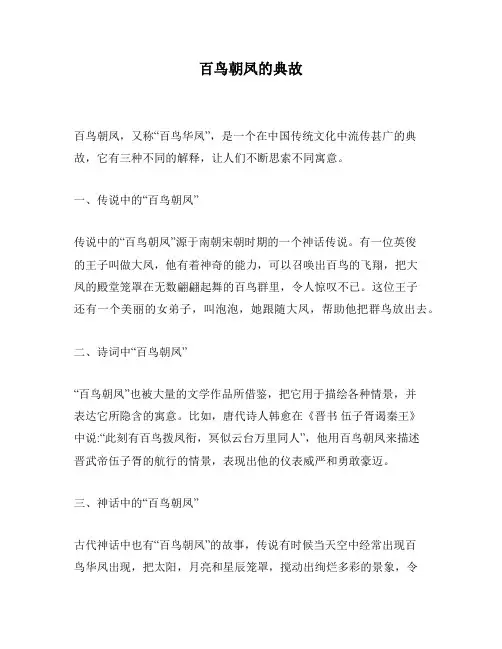 百鸟朝凤的典故

百鸟朝凤，又称“百鸟华凤”，是一个在中国传统文化中流传甚广的典故，它有三种不同的解释，让人们不断思索不同寓意。

一、传说中的“百鸟朝凤”

传说中的“百鸟朝凤”源于南朝宋朝时期的一个神话传说。有一位英俊的王子叫做大凤，他有着神奇的能力，可以召唤出百鸟的飞翔，把大凤的殿堂笼罩在无数翩翩起舞的百鸟群里，令人惊叹不已。这位王子还有一个美丽的女弟子，叫泡泡，她跟随大凤，帮助他把群鸟放出去。

二、诗词中“百鸟朝凤”

“百鸟朝凤”也被大量的文学作品所借鉴，把它用于描绘各种情景，并表达它所隐含的寓意。比如，唐代诗人韩愈在《晋书 伍子胥谒秦王》中说：“此刻有百鸟拨凤衔，冥似云台万里同人”，他用百鸟朝凤来描述晋武帝伍子胥的航行的情景，表现出他的仪表威严和勇敢豪迈。

三、神话中的“百鸟朝凤”

古代神话中也有“百鸟朝凤”的故事，传说有时候当天空中经常出现百鸟华凤出现，把太阳，月亮和星辰笼罩，搅动出绚烂多彩的景象，令